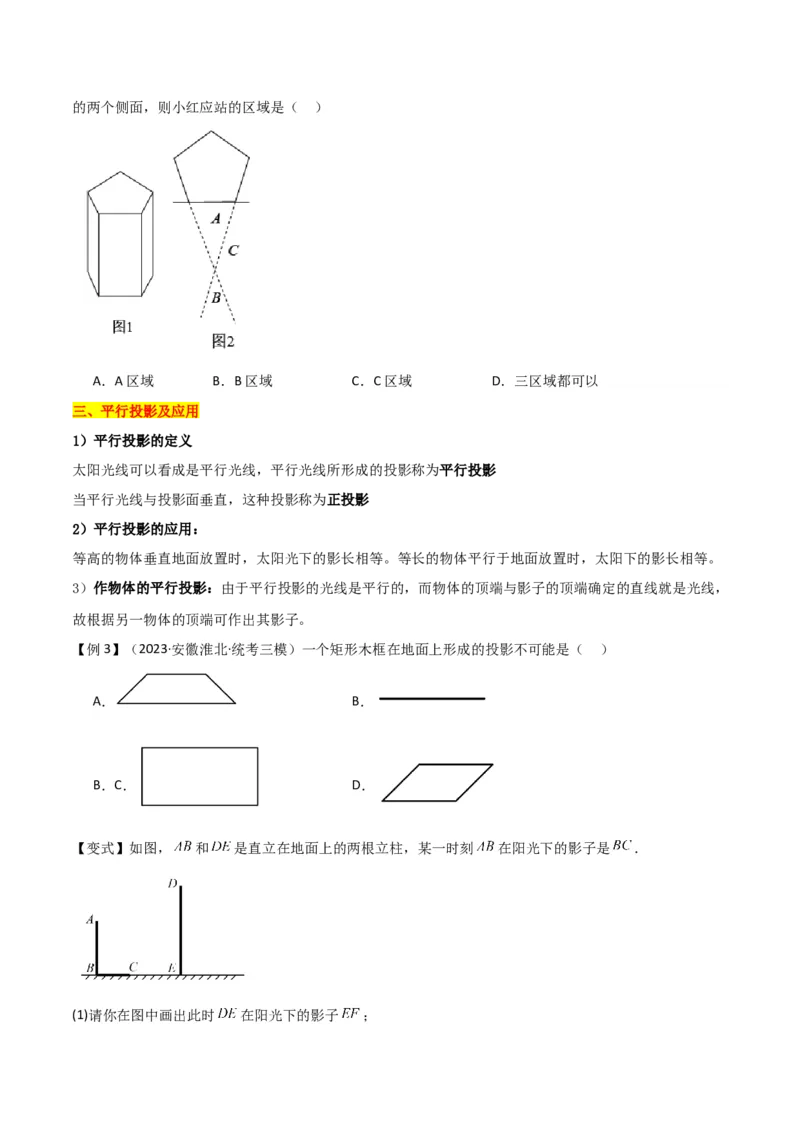 的两个侧面，则小红应站的区域是（    ）

A
C
B
图1
图2

A．A 区域　　B．B 区域　　C．C 区域　　D．三区域都可以

三、平行投影及应用

1）平行投影的定义

太阳光线可以看成是平行光线，平行光线所形成的投影称为平行投影

当平行光线与投影面垂直，这种投影称为正投影

2）平行投影的应用：

等高的物体垂直地面放置时，太阳光下的影长相等。等长的物体平行于地面放置时，太阳下的影长相等。

3）作物体的平行投影：由于平行投影的光线是平行的，而物体的顶端与影子的顶端确定的直线就是光线，故根据另一物体的顶端可作出其影子。

【例 3】（2023·安徽淮北·统考三模）一个矩形木框在地面上形成的投影不可能是（    ）

A.

B.

B．C.

D.

【变式】如图，$AB$ 和 $DE$ 是直立在地面上的两根立柱，某一时刻 $AB$ 在阳光下的影子是 $BC$.

D
A
B　C　E

(1)请你在图中画出此时 $DE$ 在阳光下的影子 $EF$；